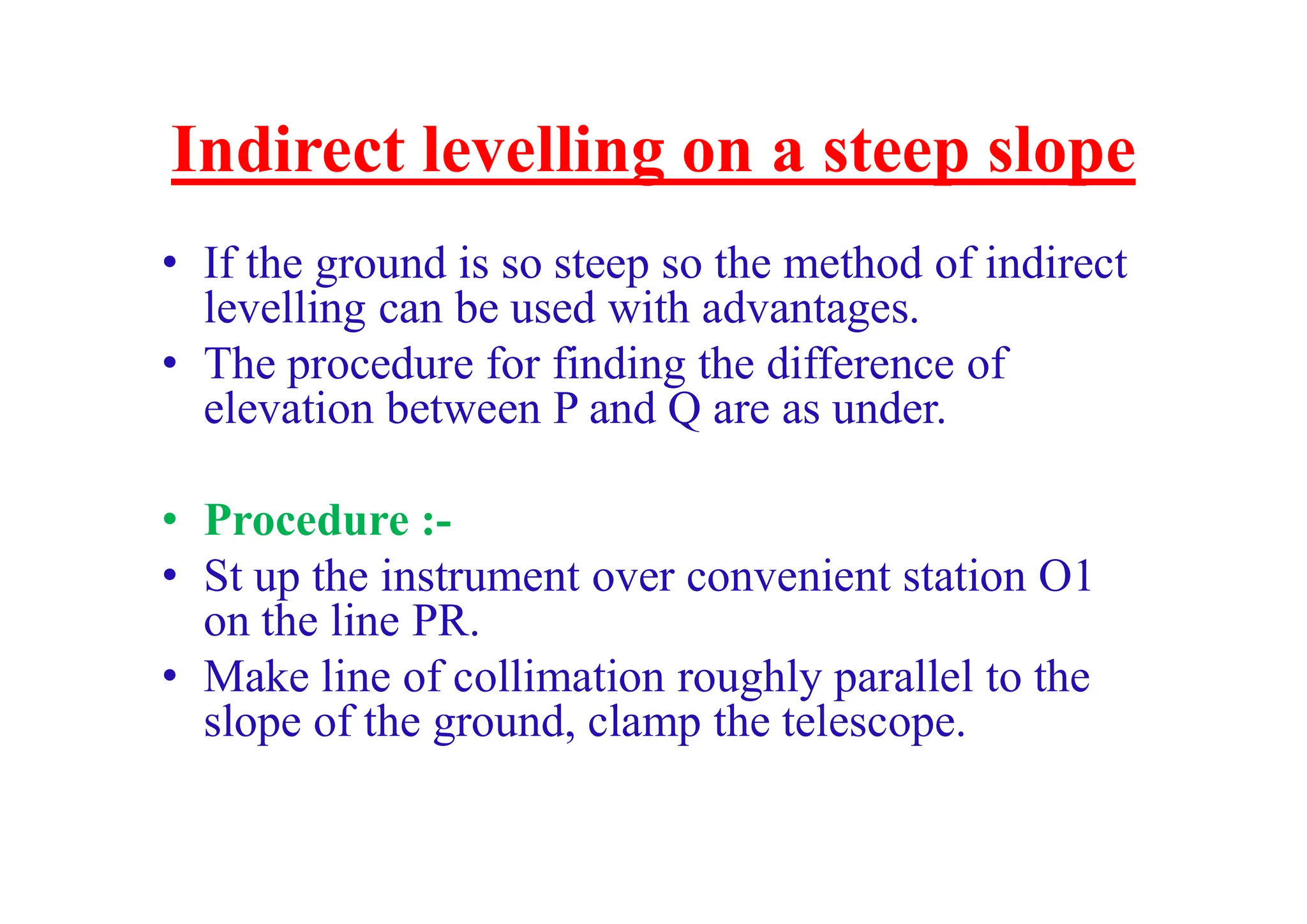 Indirect levelling on a steep slope

• If the ground is so steep so the method of indirect levelling can be used with advantages.
• The procedure for finding the difference of elevation between P and Q are as under.

• Procedure :-
• St up the instrument over convenient station O1 on the line PR.
• Make line of collimation roughly parallel to the slope of the ground, clamp the telescope.